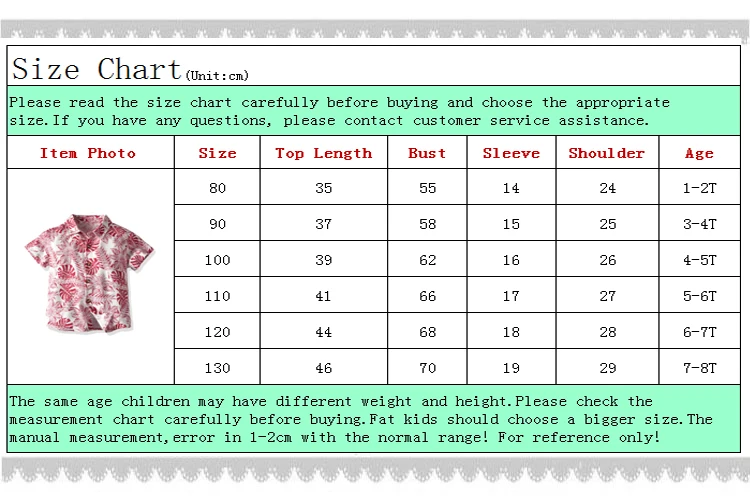 Size Chart(Unit:cm)

Please read the size chart carefully before buying and choose the appropriate size.If you have any questions, please contact customer service assistance.

| Item Photo | Size | Top Length | Bust | Sleeve | Shoulder | Age |
|---|---|---|---|---|---|---|
| | 80 | 35 | 55 | 14 | 24 | 1-2T |
| | 90 | 37 | 58 | 15 | 25 | 3-4T |
| | 100 | 39 | 62 | 16 | 26 | 4-5T |
| | 110 | 41 | 66 | 17 | 27 | 5-6T |
| | 120 | 44 | 68 | 18 | 28 | 6-7T |
| | 130 | 46 | 70 | 19 | 29 | 7-8T |

The same age children may have different weight and height.Please check the measurement chart carefully before buying.Fat kids should choose a bigger size.The manual measurement,error in 1-2cm with the normal range! For reference only!